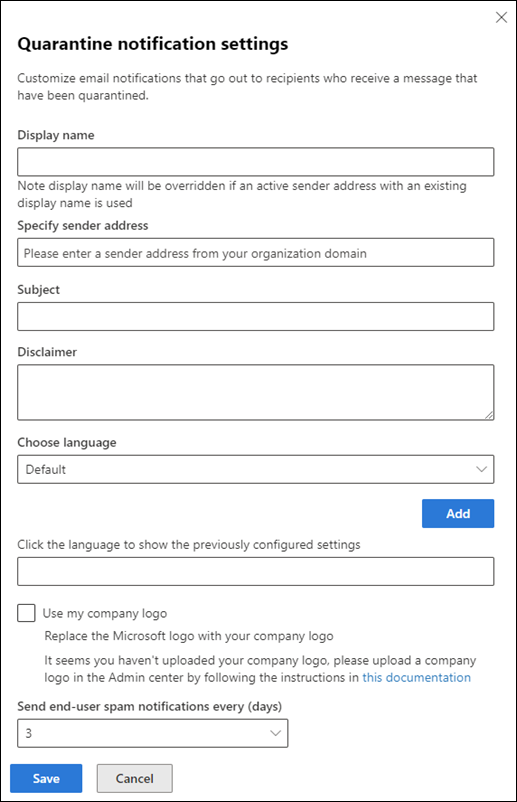 Quarantine notification settings

Customize email notifications that go out to recipients who receive a message that have been quarantined.

Display name

Note display name will be overridden if an active sender address with an existing display name is used

Specify sender address

Please enter a sender address from your organization domain

Subject

Disclaimer

Choose language

Default

Add

Click the language to show the previously configured settings

Use my company logo

Replace the Microsoft logo with your company logo

It seems you haven't uploaded your company logo, please upload a company logo in the Admin center by following the instructions in this documentation

Send end-user spam notifications every (days)

3

Save

Cancel